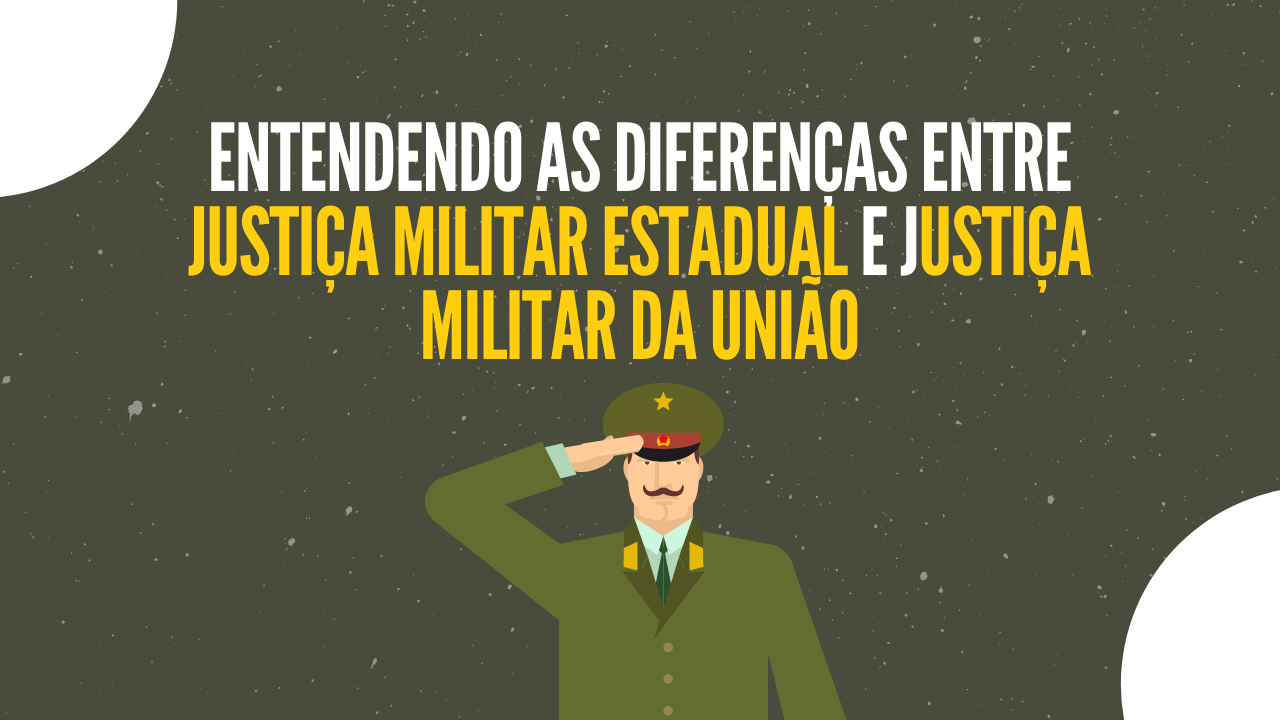 ENTENDENDO AS DIFERENÇAS ENTRE JUSTIÇA MILITAR ESTADUAL E JUSTIÇA MILITAR DA UNIÃO